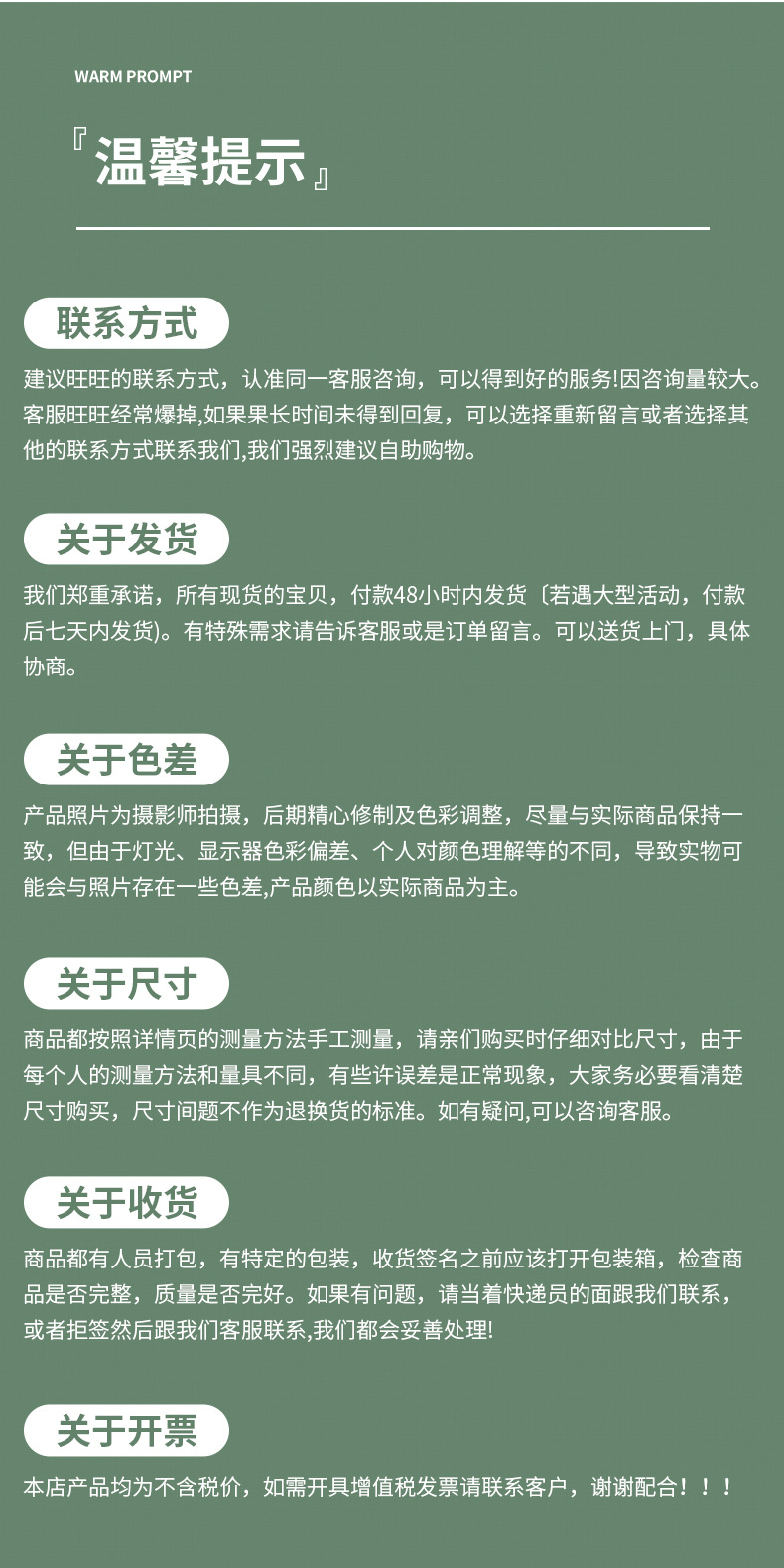 WARM PROMPT

『温馨提示』

联系方式

建议旺旺的联系方式，认准同一客服咨询，可以得到好的服务!因咨询量较大。客服旺旺经常爆掉,如果果长时间未得到回复，可以选择重新留言或者选择其他的联系方式联系我们,我们强烈建议自助购物。

关于发货

我们郑重承诺，所有现货的宝贝，付款48小时内发货〔若遇大型活动，付款后七天内发货)。有特殊需求请告诉客服或是订单留言。可以送货上门，具体协商。

关于色差

产品照片为摄影师拍摄，后期精心修制及色彩调整，尽量与实际商品保持一致，但由于灯光、显示器色彩偏差、个人对颜色理解等的不同，导致实物可能会与照片存在一些色差,产品颜色以实际商品为主。

关于尺寸

商品都按照详情页的测量方法手工测量，请亲们购买时仔细对比尺寸，由于每个人的测量方法和量具不同，有些许误差是正常现象，大家务必要看清楚尺寸购买，尺寸间题不作为退换货的标准。如有疑问,可以咨询客服。

关于收货

商品都有人员打包，有特定的包装，收货签名之前应该打开包装箱，检查商品是否完整，质量是否完好。如果有问题，请当着快递员的面跟我们联系，或者拒签然后跟我们客服联系,我们都会妥善处理!

关于开票

本店产品均为不含税价，如需开具增值税发票请联系客户，谢谢配合！！！